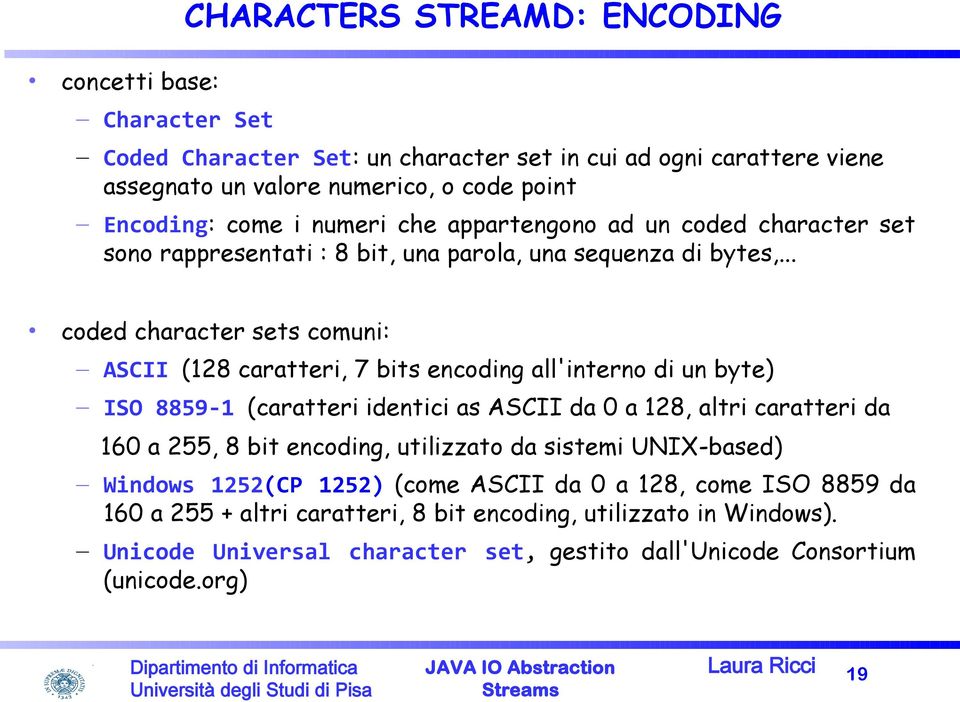 CHARACTERS STREAMD: ENCODING

• concetti base:
 – Character Set
 – Coded Character Set: un character set in cui ad ogni carattere viene assegnato un valore numerico, o code point
 – Encoding: come i numeri che appartengono ad un coded character set sono rappresentati : 8 bit, una parola, una sequenza di bytes,...

• coded character sets comuni:
 – ASCII (128 caratteri, 7 bits encoding all'interno di un byte)
 – ISO 8859-1 (caratteri identici as ASCII da 0 a 128, altri caratteri da 160 a 255, 8 bit encoding, utilizzato da sistemi UNIX-based)
 – Windows 1252(CP 1252) (come ASCII da 0 a 128, come ISO 8859 da 160 a 255 + altri caratteri, 8 bit encoding, utilizzato in Windows).
 – Unicode Universal character set, gestito dall'Unicode Consortium (unicode.org)

Dipartimento di Informatica
Università degli Studi di Pisa

JAVA IO Abstraction
Streams

Laura Ricci

19